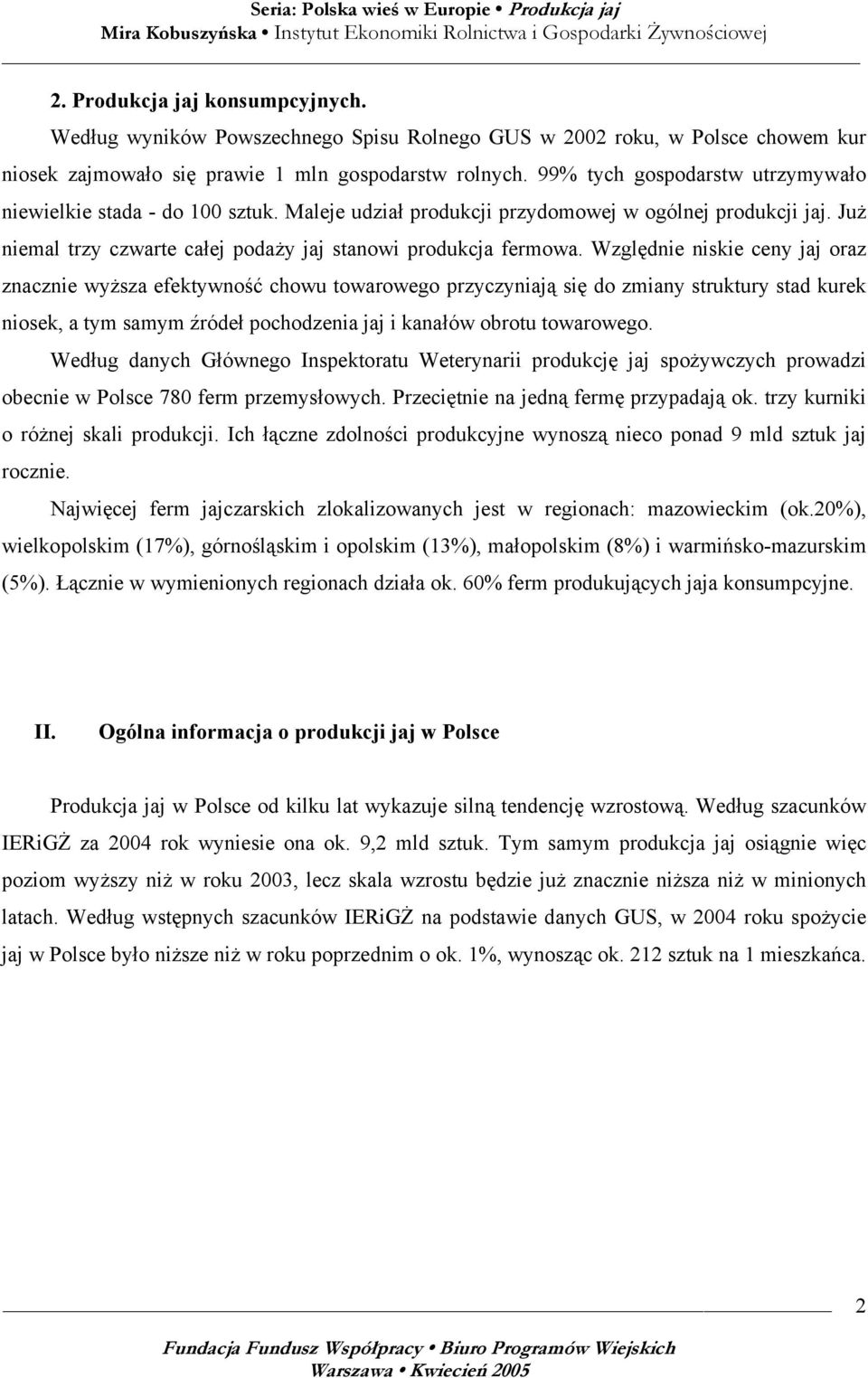 Seria: Polska wieś w Europie • Produkcja jaj
Mira Kobuszyńska • Instytut Ekonomiki Rolnictwa i Gospodarki Żywnościowej

2. Produkcja jaj konsumpcyjnych.

Według wyników Powszechnego Spisu Rolnego GUS w 2002 roku, w Polsce chowem kur niosek zajmowało się prawie 1 mln gospodarstw rolnych. 99% tych gospodarstw utrzymywało niewielkie stada - do 100 sztuk. Maleje udział produkcji przydomowej w ogólnej produkcji jaj. Już niemal trzy czwarte całej podaży jaj stanowi produkcja fermowa. Względnie niskie ceny jaj oraz znacznie wyższa efektywność chowu towarowego przyczyniają się do zmiany struktury stad kurek niosek, a tym samym źródeł pochodzenia jaj i kanałów obrotu towarowego.

Według danych Głównego Inspektoratu Weterynarii produkcję jaj spożywczych prowadzi obecnie w Polsce 780 ferm przemysłowych. Przeciętnie na jedną fermę przypadają ok. trzy kurniki o różnej skali produkcji. Ich łączne zdolności produkcyjne wynoszą nieco ponad 9 mld sztuk jaj rocznie.

Najwięcej ferm jajczarskich zlokalizowanych jest w regionach: mazowieckim (ok.20%), wielkopolskim (17%), górnośląskim i opolskim (13%), małopolskim (8%) i warmińsko-mazurskim (5%). Łącznie w wymienionych regionach działa ok. 60% ferm produkujących jaja konsumpcyjne.

II. Ogólna informacja o produkcji jaj w Polsce

Produkcja jaj w Polsce od kilku lat wykazuje silną tendencję wzrostową. Według szacunków IERiGŻ za 2004 rok wyniesie ona ok. 9,2 mld sztuk. Tym samym produkcja jaj osiągnie więc poziom wyższy niż w roku 2003, lecz skala wzrostu będzie już znacznie niższa niż w minionych latach. Według wstępnych szacunków IERiGŻ na podstawie danych GUS, w 2004 roku spożycie jaj w Polsce było niższe niż w roku poprzednim o ok. 1%, wynosząc ok. 212 sztuk na 1 mieszkańca.

2

Fundacja Fundusz Współpracy • Biuro Programów Wiejskich
Warszawa • Kwiecień 2005